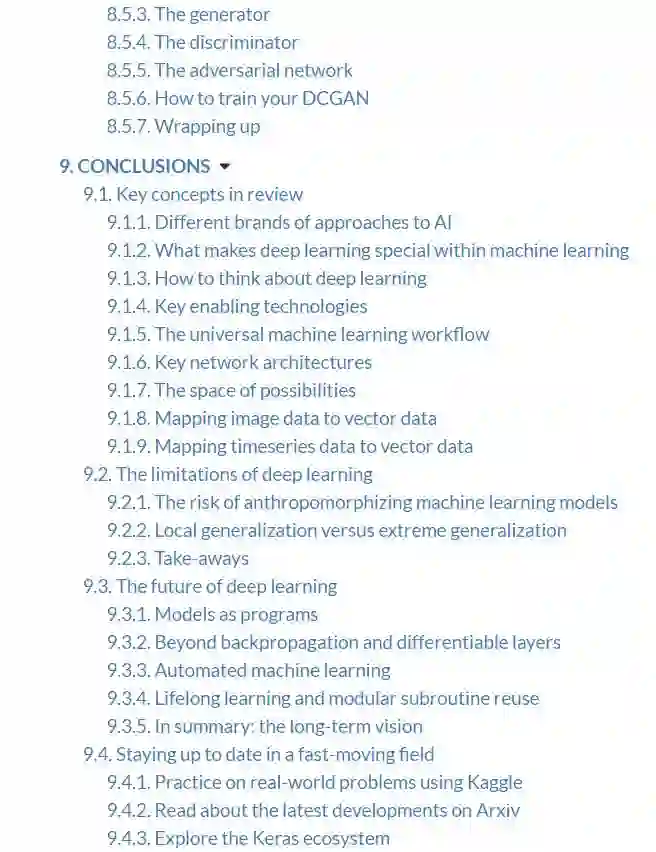 8.5.3. The generator
8.5.4. The discriminator
8.5.5. The adversarial network
8.5.6. How to train your DCGAN
8.5.7. Wrapping up

9. CONCLUSIONS
9.1. Key concepts in review
9.1.1. Different brands of approaches to AI
9.1.2. What makes deep learning special within machine learning
9.1.3. How to think about deep learning
9.1.4. Key enabling technologies
9.1.5. The universal machine learning workflow
9.1.6. Key network architectures
9.1.7. The space of possibilities
9.1.8. Mapping image data to vector data
9.1.9. Mapping timeseries data to vector data
9.2. The limitations of deep learning
9.2.1. The risk of anthropomorphizing machine learning models
9.2.2. Local generalization versus extreme generalization
9.2.3. Take-aways
9.3. The future of deep learning
9.3.1. Models as programs
9.3.2. Beyond backpropagation and differentiable layers
9.3.3. Automated machine learning
9.3.4. Lifelong learning and modular subroutine reuse
9.3.5. In summary: the long-term vision
9.4. Staying up to date in a fast-moving field
9.4.1. Practice on real-world problems using Kaggle
9.4.2. Read about the latest developments on Arxiv
9.4.3. Explore the Keras ecosystem